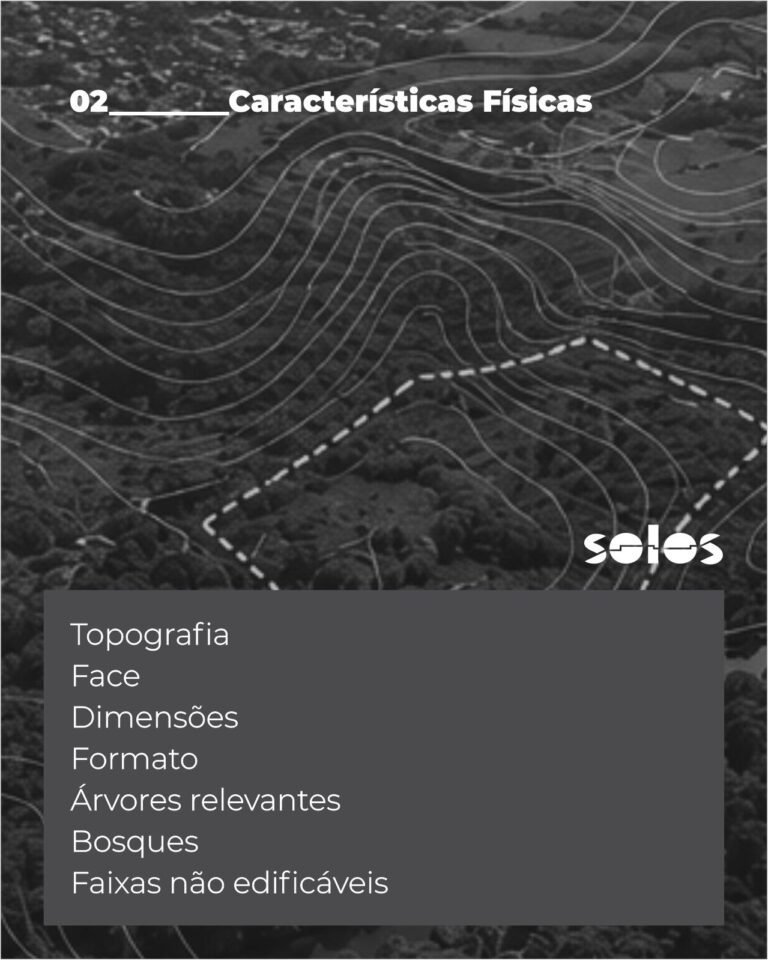 02____Características Físicas

solos

Topografia
Face
Dimensões
Formato
Árvores relevantes
Bosques
Faixas não edificáveis